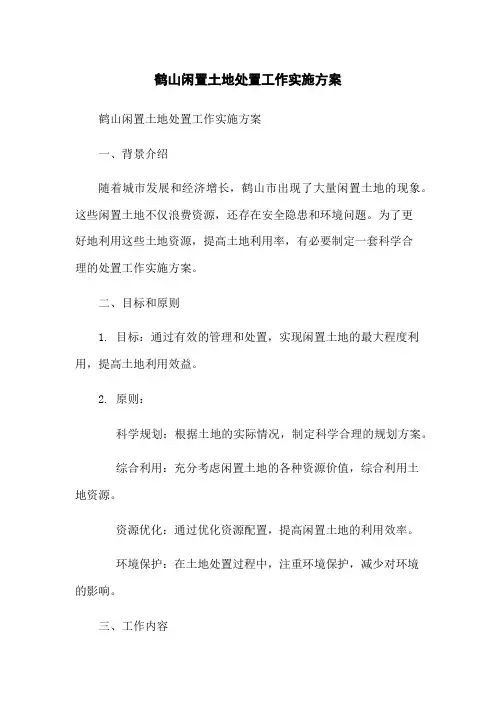 鹤山闲置土地处置工作实施方案

鹤山闲置土地处置工作实施方案

一、背景介绍

随着城市发展和经济增长，鹤山市出现了大量闲置土地的现象。这些闲置土地不仅浪费资源，还存在安全隐患和环境问题。为了更好地利用这些土地资源，提高土地利用率，有必要制定一套科学合理的处置工作实施方案。

二、目标和原则

1. 目标：通过有效的管理和处置，实现闲置土地的最大程度利用，提高土地利用效益。

2. 原则：

科学规划：根据土地的实际情况，制定科学合理的规划方案。

综合利用：充分考虑闲置土地的各种资源价值，综合利用土地资源。

资源优化：通过优化资源配置，提高闲置土地的利用效率。

环境保护：在土地处置过程中，注重环境保护，减少对环境的影响。

三、工作内容